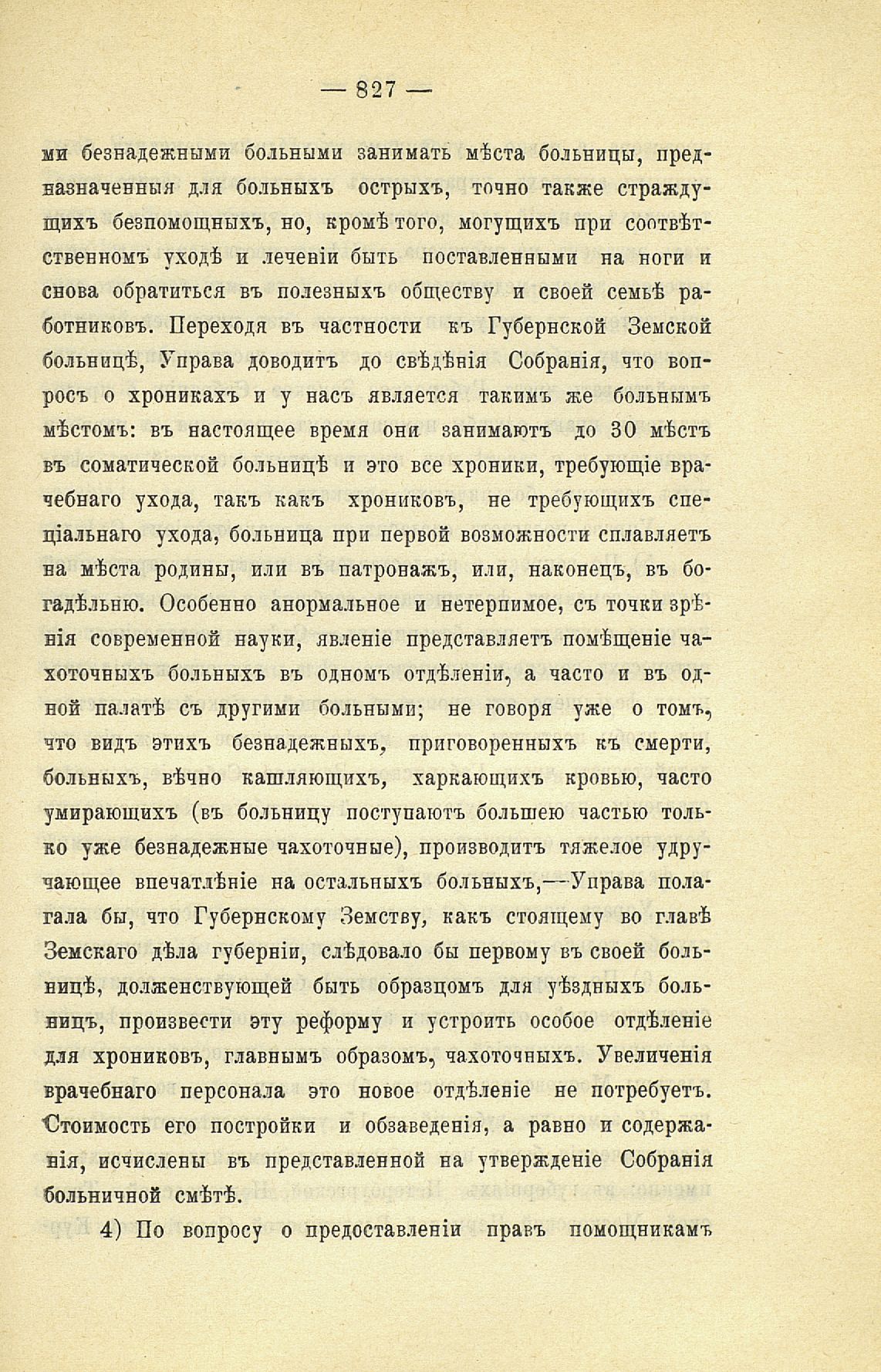 — 827 —

ми безнадежными больными занимать мѣста больницы, предназначенныя для больныхъ острыхъ, точно также страждущихъ безпомощныхъ, но, кромѣ того, могущихъ при соотвѣтственномъ уходѣ и леченіи быть поставленными на ноги и снова обратиться въ полезныхъ обществу и своей семьѣ работниковъ. Переходя въ частности къ Губернской Земской больницѣ, Управа доводитъ до свѣдѣнія Собранія, что вопросъ о хроникахъ и у насъ является такимъ же больнымъ мѣстомъ: въ настоящее время они занимаютъ до 30 мѣстъ въ соматической больницѣ и это все хроники, требующіе врачебнаго ухода, такъ какъ хрониковъ, не требующихъ спеціальнаго ухода, больница при первой возможности сплавляетъ на мѣста родины, или въ патронажъ, или, наконецъ, въ богадѣльню. Особенно анормальное и нетерпимое, съ точки зрѣнія современной науки, явленіе представляетъ помѣщеніе чахоточныхъ больныхъ въ одномъ отдѣленіи, а часто и въ одной палатѣ съ другими больными; не говоря уже о томъ, что видъ этихъ безнадежныхъ, приговоренныхъ къ смерти, больныхъ, вѣчно кашляющихъ, харкающихъ кровью, часто умирающихъ (въ больницу поступаютъ большею частью только уже безнадежные чахоточные), производитъ тяжелое удручающее впечатлѣніе на остальныхъ больныхъ,—Управа полагала бы, что Губернскому Земству, какъ стоящему во главѣ Земскаго дѣла губерніи, слѣдовало бы первому въ своей больницѣ, долженствующей быть образцомъ для уѣздныхъ больницъ, произвести эту реформу и устроить особое отдѣленіе для хрониковъ, главнымъ образомъ, чахоточныхъ. Увеличенія врачебнаго персонала это новое отдѣленіе не потребуетъ. Стоимость его постройки и обзаведенія, а равно и содержанія, исчислены въ представленной на утвержденіе Собранія больничной смѣтѣ.

4) По вопросу о предоставленіи правъ помощникамъ